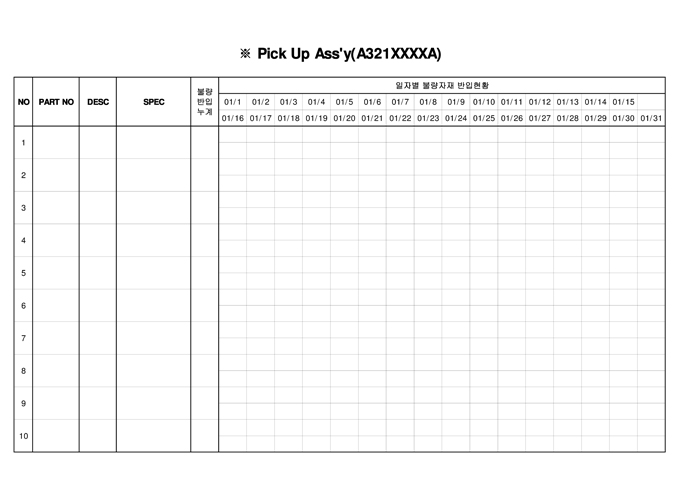 ※ Pick Up Ass'y(A321XXXXA)

| NO | PART NO | DESC | SPEC | 불량 반입 누계 | 일자별 불량자재 반입현황 | | | | | | | | | | | | | | | |
|---|---|---|---|---|---|---|---|---|---|---|---|---|---|---|---|---|---|---|---|---|
| | | | | | 01/1 | 01/2 | 01/3 | 01/4 | 01/5 | 01/6 | 01/7 | 01/8 | 01/9 | 01/10 | 01/11 | 01/12 | 01/13 | 01/14 | 01/15 | |
| | | | | | 01/16 | 01/17 | 01/18 | 01/19 | 01/20 | 01/21 | 01/22 | 01/23 | 01/24 | 01/25 | 01/26 | 01/27 | 01/28 | 01/29 | 01/30 | 01/31 |
| 1 | | | | | | | | | | | | | | | | | | | | |
| 2 | | | | | | | | | | | | | | | | | | | | |
| 3 | | | | | | | | | | | | | | | | | | | | |
| 4 | | | | | | | | | | | | | | | | | | | | |
| 5 | | | | | | | | | | | | | | | | | | | | |
| 6 | | | | | | | | | | | | | | | | | | | | |
| 7 | | | | | | | | | | | | | | | | | | | | |
| 8 | | | | | | | | | | | | | | | | | | | | |
| 9 | | | | | | | | | | | | | | | | | | | | |
| 10 | | | | | | | | | | | | | | | | | | | | |